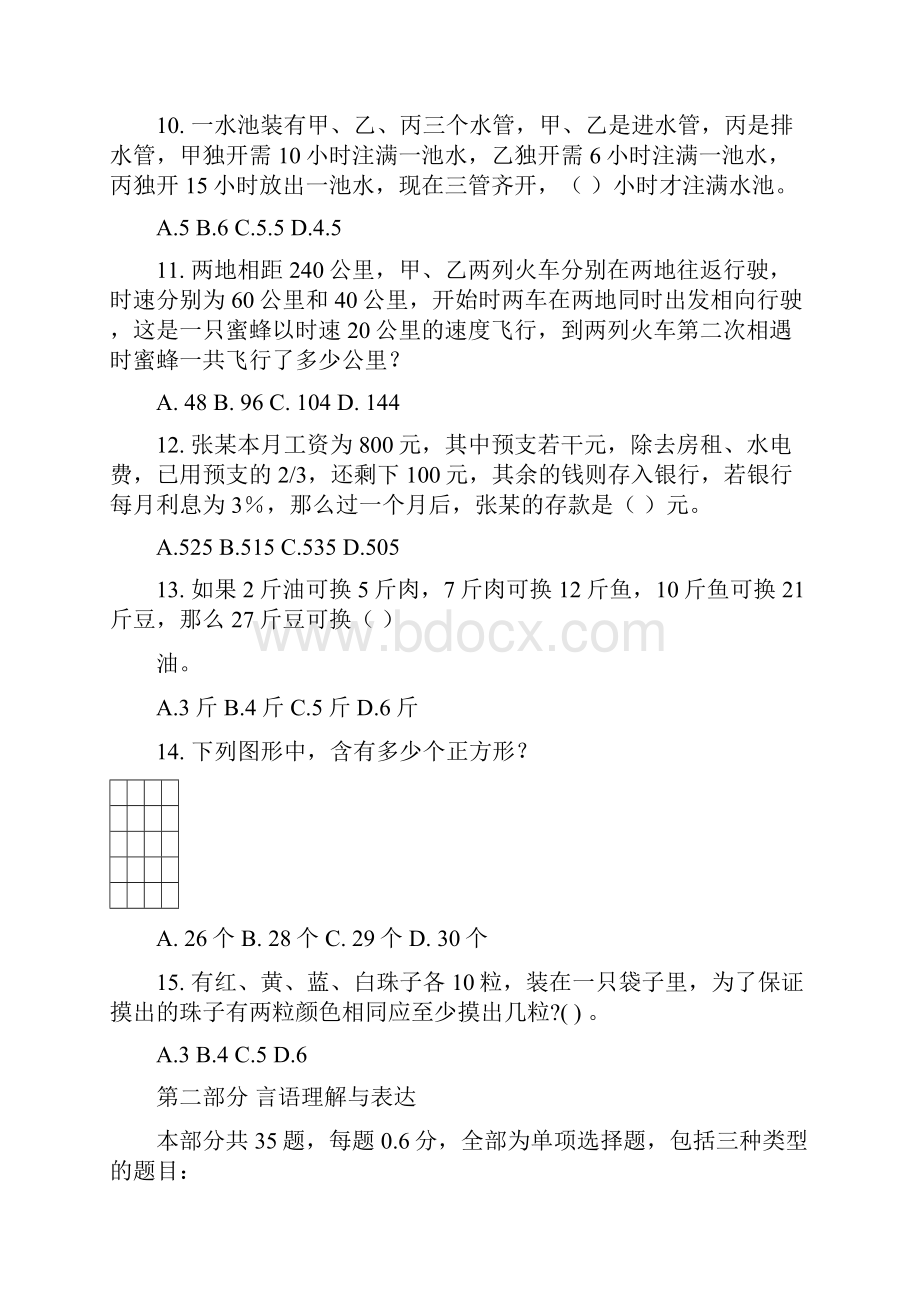 10. 一水池装有甲、乙、丙三个水管，甲、乙是进水管，丙是排水管，甲独开需 10 小时注满一池水，乙独开需 6 小时注满一池水，丙独开 15 小时放出一池水，现在三管齐开，（ ）小时才注满水池。

A.5 B.6 C.5.5 D.4.5

11. 两地相距 240 公里，甲、乙两列火车分别在两地往返行驶，时速分别为 60 公里和 40 公里，开始时两车在两地同时出发相向行驶，这是一只蜜蜂以时速 20 公里的速度飞行，到两列火车第二次相遇时蜜蜂一共飞行了多少公里？

A. 48 B. 96 C. 104 D. 144

12. 张某本月工资为 800 元，其中预支若干元，除去房租、水电费，已用预支的 2/3，还剩下 100 元，其余的钱则存入银行，若银行每月利息为 3%，那么过一个月后，张某的存款是（ ）元。

A.525 B.515 C.535 D.505

13. 如果 2 斤油可换 5 斤肉，7 斤肉可换 12 斤鱼，10 斤鱼可换 21 斤豆，那么 27 斤豆可换（ ）

油。

A.3 斤 B.4 斤 C.5 斤 D.6 斤

14. 下列图形中，含有多少个正方形？

A. 26 个 B. 28 个 C. 29 个 D. 30 个

15. 有红、黄、蓝、白珠子各 10 粒，装在一只袋子里，为了保证摸出的珠子有两粒颜色相同应至少摸出几粒?( ) 。

A.3 B.4 C.5 D.6

第二部分 言语理解与表达

本部分共 35 题，每题 0.6 分，全部为单项选择题，包括三种类型的题目：

www.bdocx.com